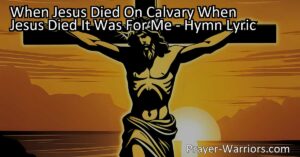 When Jesus Died On Calvary When Jesus Died It Was For Me - Hymn Lyric

Prayer-Warriors.com